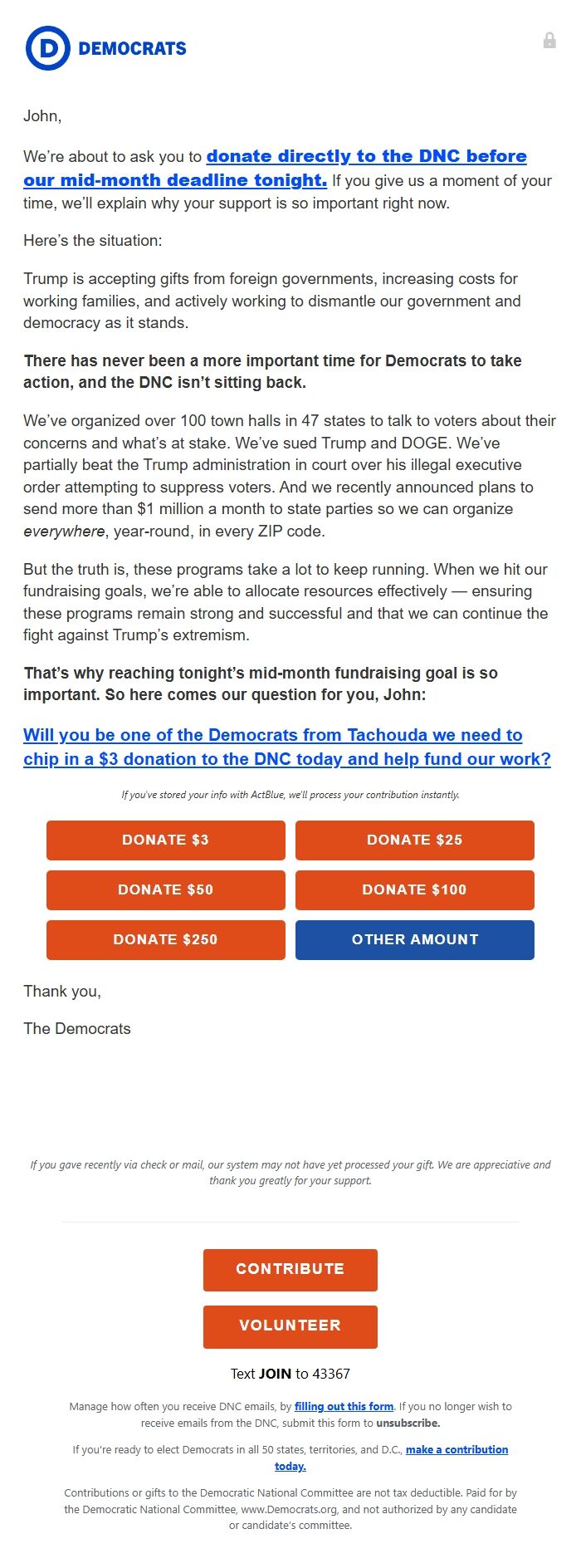 D DEMOCRATS

John,

We're about to ask you to donate directly to the DNC before our mid-month deadline tonight. If you give us a moment of your time, we'll explain why your support is so important right now.

Here's the situation:

Trump is accepting gifts from foreign governments, increasing costs for working families, and actively working to dismantle our government and democracy as it stands.

There has never been a more important time for Democrats to take action, and the DNC isn't sitting back.

We've organized over 100 town halls in 47 states to talk to voters about their concerns and what's at stake. We've sued Trump and DOGE. We've partially beat the Trump administration in court over his illegal executive order attempting to suppress voters. And we recently announced plans to send more than $1 million a month to state parties so we can organize everywhere, year-round, in every ZIP code.

But the truth is, these programs take a lot to keep running. When we hit our fundraising goals, we're able to allocate resources effectively — ensuring these programs remain strong and successful and that we can continue the fight against Trump's extremism.

That's why reaching tonight's mid-month fundraising goal is so important. So here comes our question for you, John:

Will you be one of the Democrats from Tachouda we need to chip in a $3 donation to the DNC today and help fund our work?

If you've stored your info with ActBlue, we'll process your contribution instantly.

DONATE $3
DONATE $25
DONATE $50
DONATE $100
DONATE $250
OTHER AMOUNT

Thank you,

The Democrats

If you gave recently via check or mail, our system may not have yet processed your gift. We are appreciative and thank you greatly for your support.

CONTRIBUTE

VOLUNTEER

Text JOIN to 43367

Manage how often you receive DNC emails, by filling out this form. If you no longer wish to receive emails from the DNC, submit this form to unsubscribe.

If you're ready to elect Democrats in all 50 states, territories, and D.C., make a contribution today.

Contributions or gifts to the Democratic National Committee are not tax deductible. Paid for by the Democratic National Committee, www.Democrats.org, and not authorized by any candidate or candidate's committee.